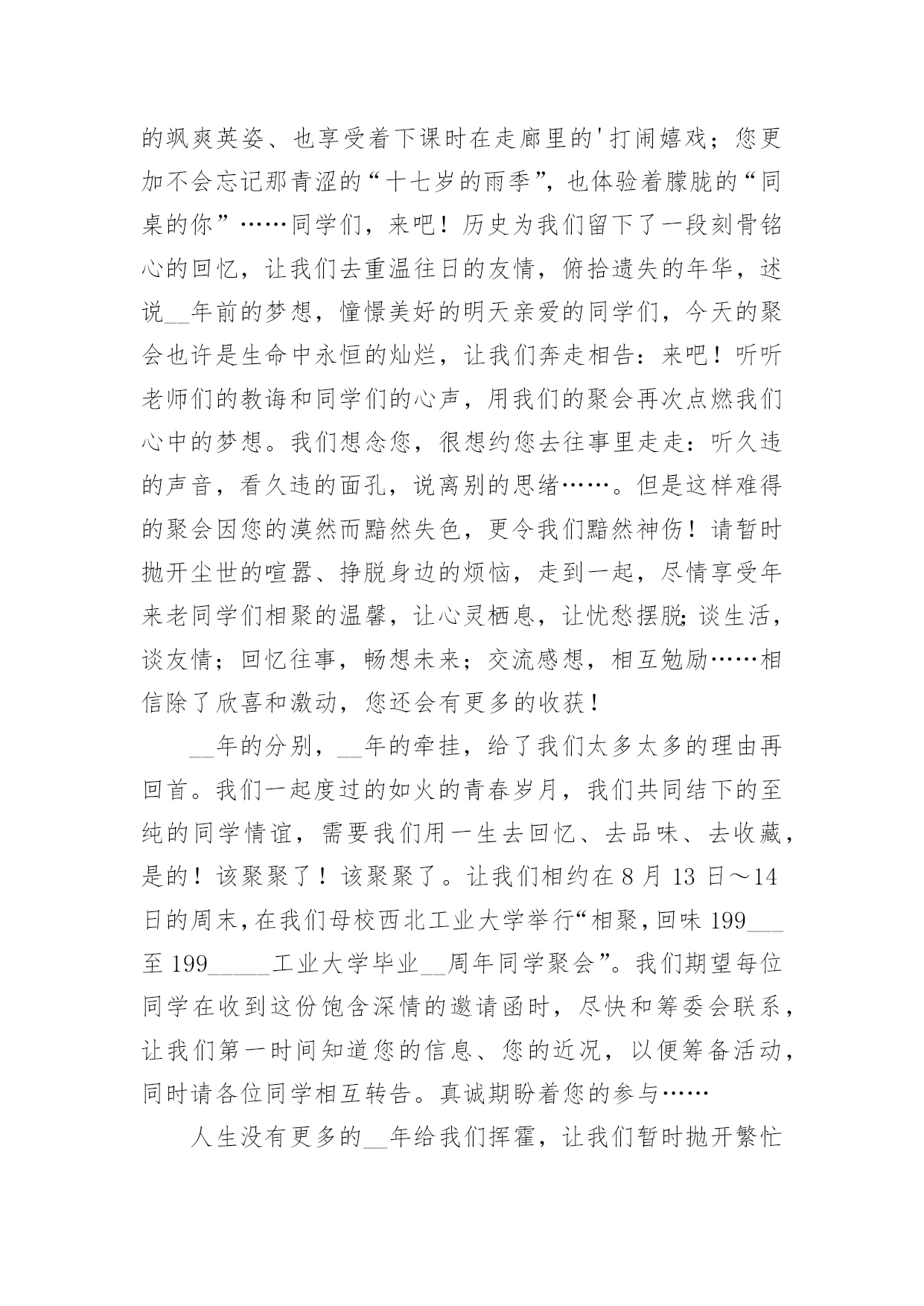 的飒爽英姿、也享受着下课时在走廊里的'打闹嬉戏；您更加不会忘记那青涩的“十七岁的雨季”，也体验着朦胧的“同桌的你”……同学们，来吧！历史为我们留下了一段刻骨铭心的回忆，让我们去重温往日的友情，俯拾遗失的年华，述说__年前的梦想，憧憬美好的明天亲爱的同学们，今天的聚会也许是生命中永恒的灿烂，让我们奔走相告：来吧！听听老师们的教诲和同学们的心声，用我们的聚会再次点燃我们心中的梦想。我们想念您，很想约您去往事里走走：听久违的声音，看久违的面孔，说离别的思绪……。但是这样难得的聚会因您的漠然而黯然失色，更令我们黯然神伤！请暂时抛开尘世的喧嚣、挣脱身边的烦恼，走到一起，尽情享受年来老同学们相聚的温馨，让心灵栖息，让忧愁摆脱;谈生活，谈友情；回忆往事，畅想未来；交流感想，相互勉励……相信除了欣喜和激动，您还会有更多的收获！

__年的分别，__年的牵挂，给了我们太多太多的理由再回首。我们一起度过的如火的青春岁月，我们共同结下的至纯的同学情谊，需要我们用一生去回忆、去品味、去收藏，是的！该聚聚了！该聚聚了。让我们相约在8月13日～14日的周末，在我们母校西北工业大学举行“相聚，回味199___至199_____工业大学毕业__周年同学聚会”。我们期望每位同学在收到这份饱含深情的邀请函时，尽快和筹委会联系，让我们第一时间知道您的信息、您的近况，以便筹备活动，同时请各位同学相互转告。真诚期盼着您的参与……

人生没有更多的__年给我们挥霍，让我们暂时抛开繁忙